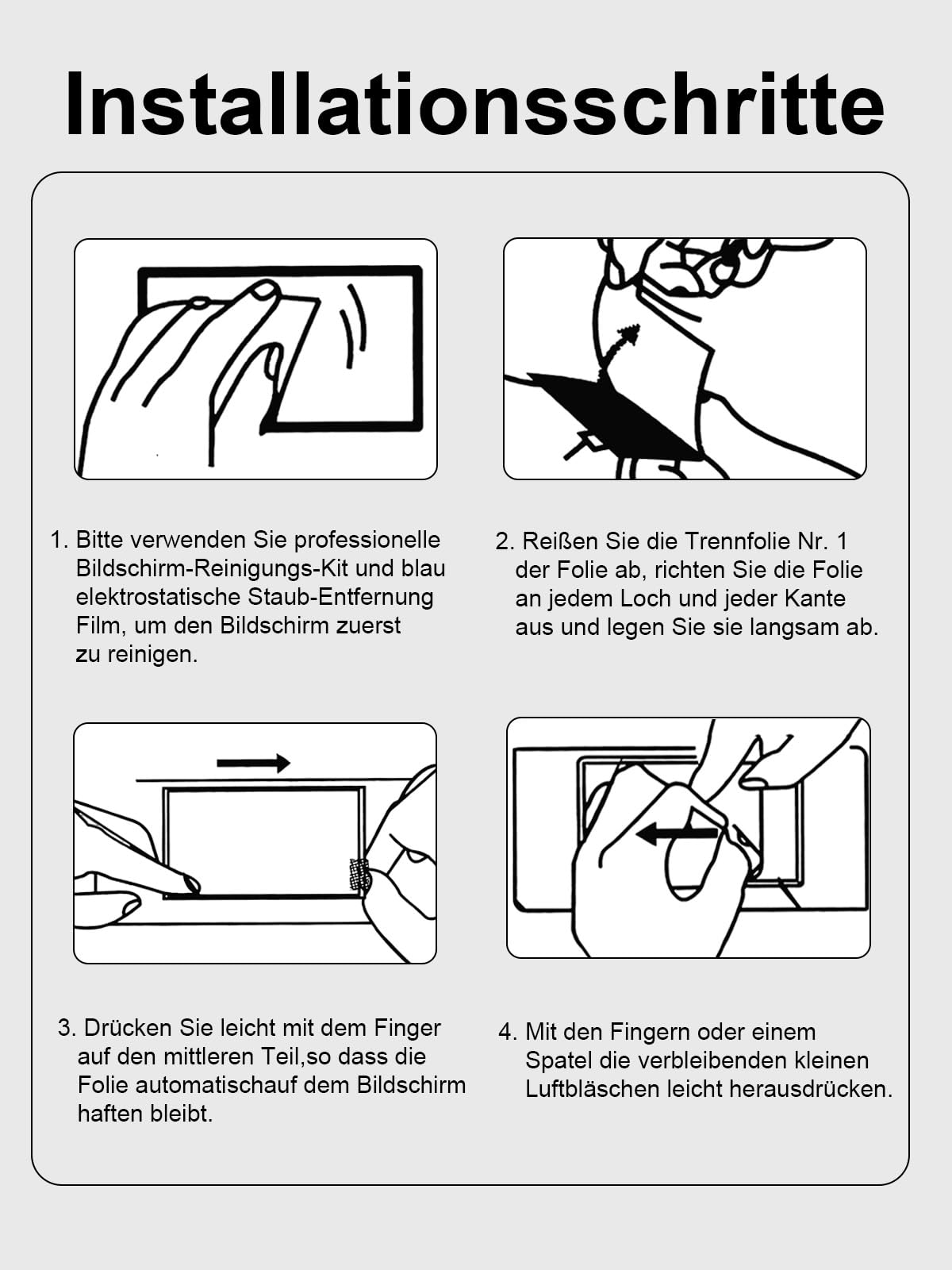 Installationsschritte

1. Bitte verwenden Sie professionelle Bildschirm-Reinigungs-Kit und blau elektrostatische Staub-Entfernung Film, um den Bildschirm zuerst zu reinigen.

2. Reißen Sie die Trennfolie Nr. 1 der Folie ab, richten Sie die Folie an jedem Loch und jeder Kante aus und legen Sie sie langsam ab.

3. Drücken Sie leicht mit dem Finger auf den mittleren Teil,so dass die Folie automatischauf dem Bildschirm haften bleibt.

4. Mit den Fingern oder einem Spatel die verbleibenden kleinen Luftbläschen leicht herausdrücken.